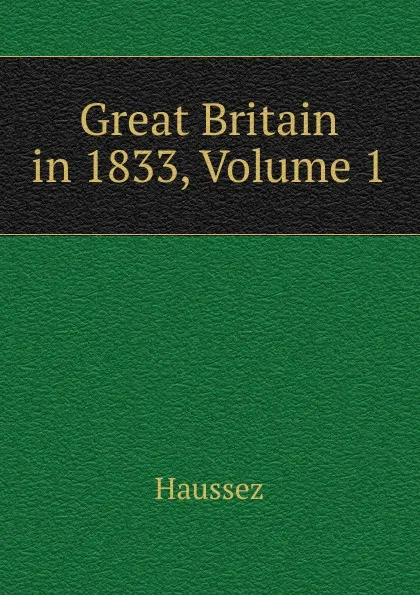 Great Britain in 1833, Volume 1

Haussez